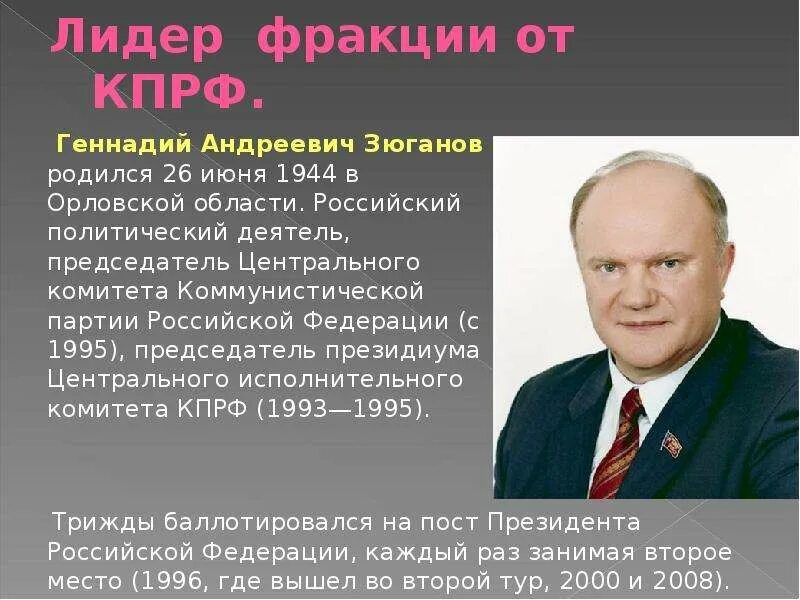 Лидер фракции от КПРФ.

Геннадий Андреевич Зюганов родился 26 июня 1944 в Орловской области. Российский политический деятель, председатель Центрального комитета Коммунистической партии Российской Федерации (с 1995), председатель президиума Центрального исполнительного комитета КПРФ (1993—1995).

Трижды баллотировался на пост Президента Российской Федерации, каждый раз занимая второе место (1996, где вышел во второй тур, 2000 и 2008).